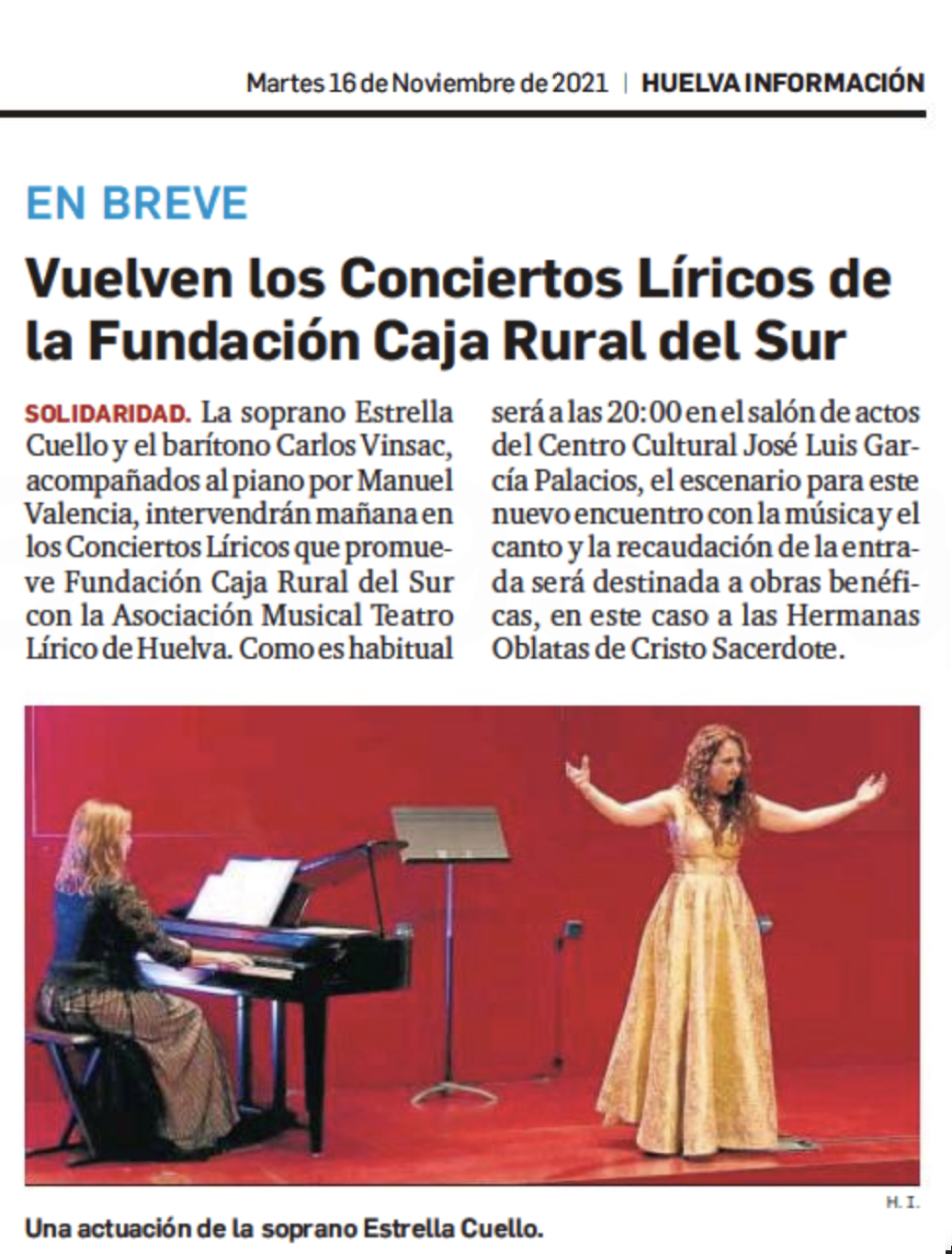 Martes 16 de Noviembre de 2021 | HUELVA INFORMACIÓN

EN BREVE

Vuelven los Conciertos Líricos de la Fundación Caja Rural del Sur

SOLIDARIDAD. La soprano Estrella Cuello y el barítono Carlos Vinsac, acompañados al piano por Manuel Valencia, intervendrán mañana en los Conciertos Líricos que promueve Fundación Caja Rural del Sur con la Asociación Musical Teatro Lírico de Huelva. Como es habitual será a las 20:00 en el salón de actos del Centro Cultural José Luis García Palacios, el escenario para este nuevo encuentro con la música y el canto y la recaudación de la entrada será destinada a obras benéficas, en este caso a las Hermanas Oblatas de Cristo Sacerdote.

H. I.

Una actuación de la soprano Estrella Cuello.